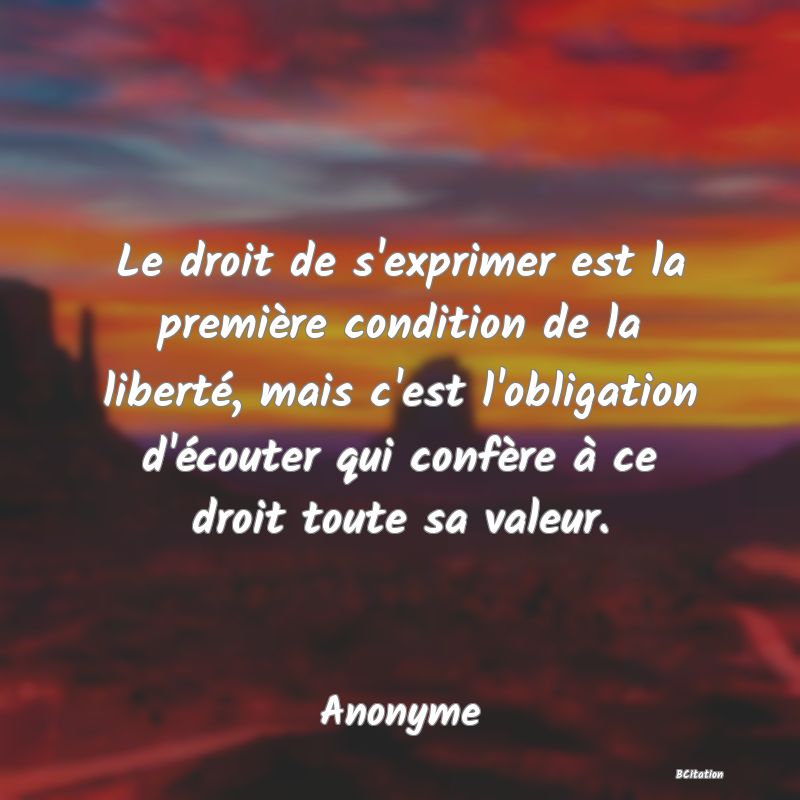 Le droit de s'exprimer est la première condition de la liberté, mais c'est l'obligation d'écouter qui confère à ce droit toute sa valeur.

Anonyme

BCitation